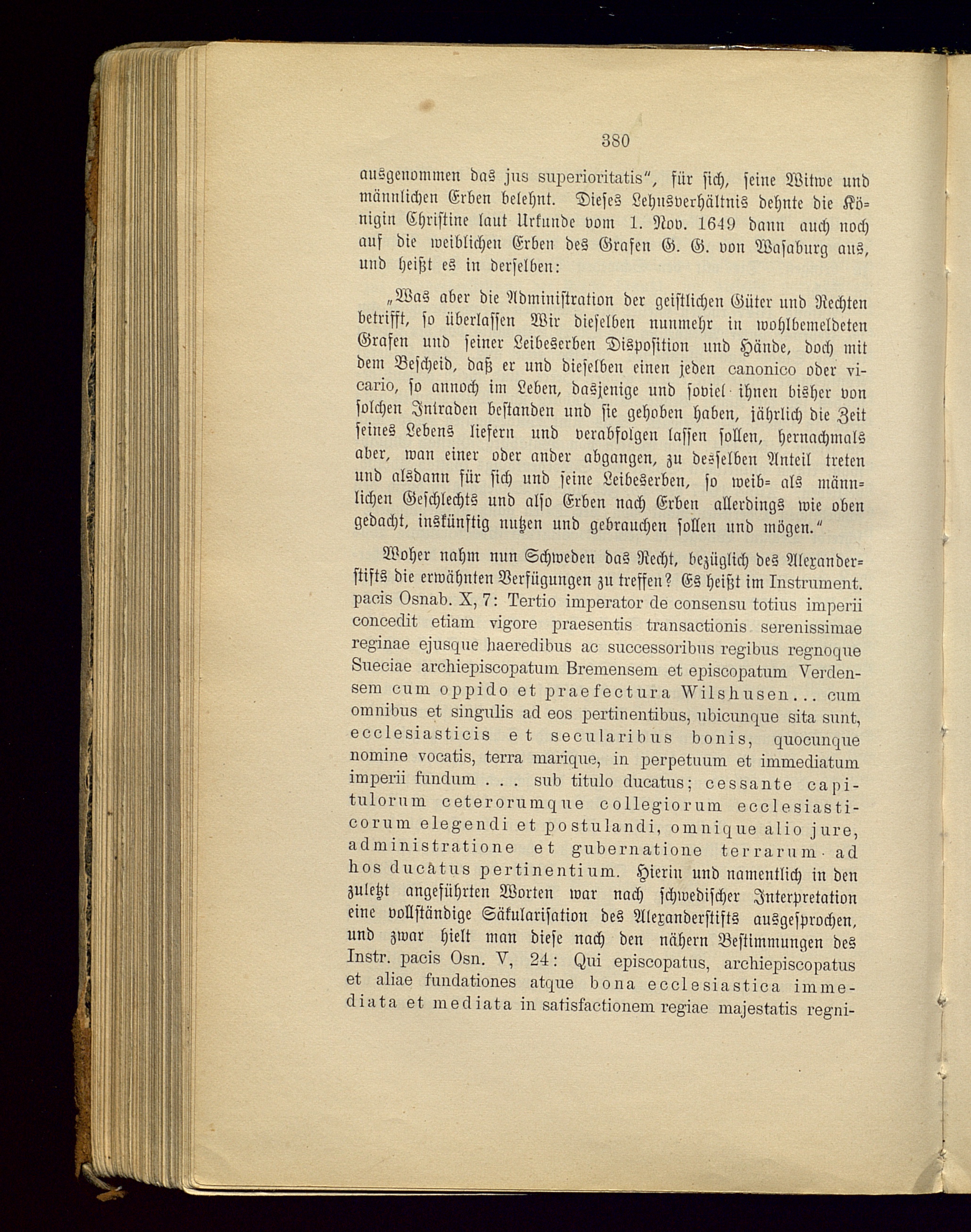 380

ausgenommen das jus superioritatis", für sich, seine Witwe und männlichen Erben belehnt. Dieses Lehnsverhältnis dehnte die Königin Christine laut Urkunde vom 1. Nov. 1649 dann auch noch auf die weiblichen Erben des Grafen G. G. von Wasaburg aus, und heißt es in derselben:

„Was aber die Administration der geistlichen Güter und Rechten betrifft, so überlassen Wir dieselben nunmehr in wohlbemeldeten Grafen und seiner Leibeserben Disposition und Hände, doch mit dem Bescheid, daß er und dieselben einen jeden canonico oder vicario, so annoch im Leben, dasjenige und soviel ihnen bisher von solchen Intraden bestanden und sie gehoben haben, jährlich die Zeit seines Lebens liefern und verabfolgen lassen sollen, hernachmals aber, wan einer oder ander abgangen, zu desselben Anteil treten und alsdann für sich und seine Leibeserben, so weib= als männlichen Geschlechts und also Erben nach Erben allerdings wie oben gedacht, inskünftig nutzen und gebrauchen sollen und mögen."

Woher nahm nun Schweden das Recht, bezüglich des Alexanderstifts die erwähnten Verfügungen zu treffen? Es heißt im Instrument. pacis Osnab. X, 7: Tertio imperator de consensu totius imperii concedit etiam vigore praesentis transactionis serenissimae reginae ejusque haeredibus ac successoribus regibus regnoque Sueciae archiepiscopatum Bremensem et episcopatum Verdensem cum oppido et praefectura Wilshusen... cum omnibus et singulis ad eos pertinentibus, ubicunque sita sunt, ecclesiasticis et secularibus bonis, quocunque nomine vocatis, terra marique, in perpetuum et immediatum imperii fundum . . . sub titulo ducatus; cessante capitulorum ceterorumque collegiorum ecclesiasticorum elegendi et postulandi, omnique alio jure, administratione et gubernatione terrarum ad hos ducatus pertinentium. Hierin und namentlich in den zuletzt angeführten Worten war nach schwedischer Interpretation eine vollständige Säkularisation des Alexanderstifts ausgesprochen, und zwar hielt man diese nach den nähern Bestimmungen des Instr. pacis Osn. V, 24: Qui episcopatus, archiepiscopatus et aliae fundationes atque bona ecclesiastica immediata et mediata in satisfactionem regiae majestatis regni-